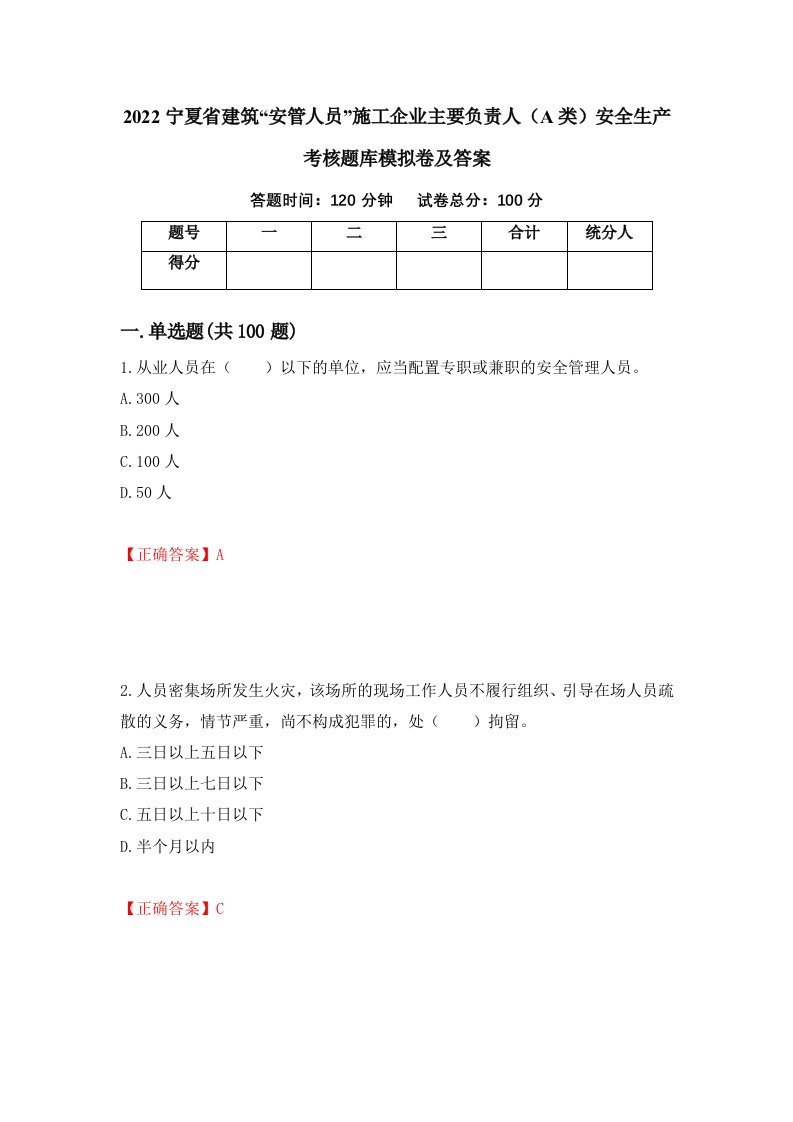 2022 宁夏省建筑“安管人员”施工企业主要负责人（A 类）安全生产考核题库模拟卷及答案

答题时间：120 分钟　　试卷总分：100 分

| 题号 | 一 | 二 | 三 | 合计 | 统分人 |
|---|---|---|---|---|---|
| 得分 | | | | | |

一.单选题(共 100 题)

1.从业人员在（　　）以下的单位，应当配置专职或兼职的安全管理人员。

A.300 人

B.200 人

C.100 人

D.50 人

【正确答案】A

2.人员密集场所发生火灾，该场所的现场工作人员不履行组织、引导在场人员疏散的义务，情节严重，尚不构成犯罪的，处（　　）拘留。

A.三日以上五日以下

B.三日以上七日以下

C.五日以上十日以下

D.半个月以内

【正确答案】C